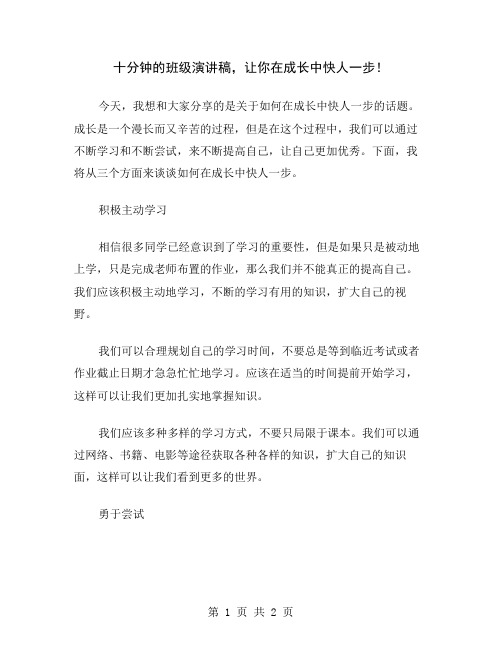 十分钟的班级演讲稿，让你在成长中快人一步！

今天，我想和大家分享的是关于如何在成长中快人一步的话题。成长是一个漫长而又辛苦的过程，但是在这个过程中，我们可以通过不断学习和不断尝试，来不断提高自己，让自己更加优秀。下面，我将从三个方面来谈谈如何在成长中快人一步。

积极主动学习

相信很多同学已经意识到了学习的重要性，但是如果只是被动地上学，只是完成老师布置的作业，那么我们并不能真正的提高自己。我们应该积极主动地学习，不断的学习有用的知识，扩大自己的视野。

我们可以合理规划自己的学习时间，不要总是等到临近考试或者作业截止日期才急急忙忙地学习。应该在适当的时间提前开始学习，这样可以让我们更加扎实地掌握知识。

我们应该多种多样的学习方式，不要只局限于课本。我们可以通过网络、书籍、电影等途径获取各种各样的知识，扩大自己的知识面，这样可以让我们看到更多的世界。

勇于尝试

第 1 页 共 2 页